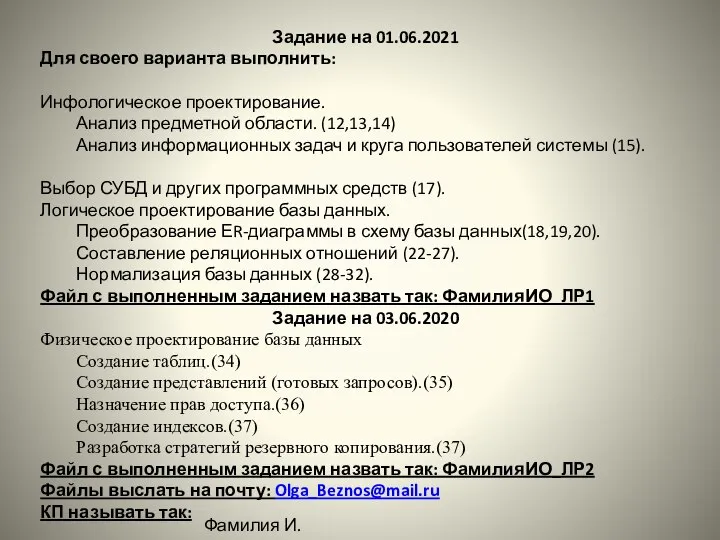 Задание на 01.06.2021
Для своего варианта выполнить:

Инфологическое проектирование.
Анализ предметной области. (12,13,14)
Анализ информационных задач и круга пользователей системы (15).

Выбор СУБД и других программных средств (17).
Логическое проектирование базы данных.
Преобразование ER-диаграммы в схему базы данных(18,19,20).
Составление реляционных отношений (22-27).
Нормализация базы данных (28-32).
Файл с выполненным заданием назвать так: ФамилияИО_ЛР1
Задание на 03.06.2020
Физическое проектирование базы данных
Создание таблиц.(34)
Создание представлений (готовых запросов).(35)
Назначение прав доступа.(36)
Создание индексов.(37)
Разработка стратегий резервного копирования.(37)
Файл с выполненным заданием назвать так: ФамилияИО_ЛР2
Файлы выслать на почту: Olga_Beznos@mail.ru
КП называть так:
Фамилия И.